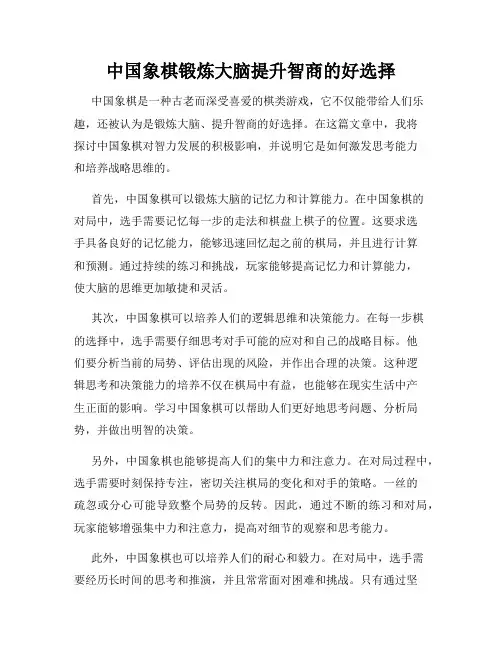 中国象棋锻炼大脑提升智商的好选择

中国象棋是一种古老而深受喜爱的棋类游戏，它不仅能带给人们乐趣，还被认为是锻炼大脑、提升智商的好选择。在这篇文章中，我将探讨中国象棋对智力发展的积极影响，并说明它是如何激发思考能力和培养战略思维的。

首先，中国象棋可以锻炼大脑的记忆力和计算能力。在中国象棋的对局中，选手需要记忆每一步的走法和棋盘上棋子的位置。这要求选手具备良好的记忆能力，能够迅速回忆起之前的棋局，并且进行计算和预测。通过持续的练习和挑战，玩家能够提高记忆力和计算能力，使大脑的思维更加敏捷和灵活。

其次，中国象棋可以培养人们的逻辑思维和决策能力。在每一步棋的选择中，选手需要仔细思考对手可能的应对和自己的战略目标。他们要分析当前的局势、评估出现的风险，并作出合理的决策。这种逻辑思考和决策能力的培养不仅在棋局中有益，也能够在现实生活中产生正面的影响。学习中国象棋可以帮助人们更好地思考问题、分析局势，并做出明智的决策。

另外，中国象棋也能够提高人们的集中力和注意力。在对局过程中，选手需要时刻保持专注，密切关注棋局的变化和对手的策略。一丝的疏忽或分心可能导致整个局势的反转。因此，通过不断的练习和对局，玩家能够增强集中力和注意力，提高对细节的观察和思考能力。

此外，中国象棋也可以培养人们的耐心和毅力。在对局中，选手需要经历长时间的思考和推演，并且常常面对困难和挑战。只有通过坚